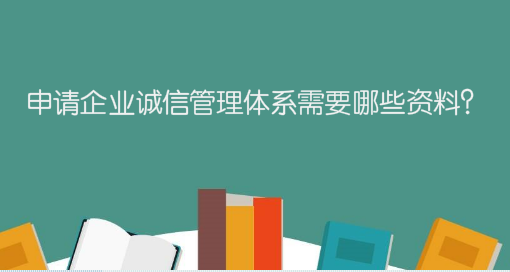 申请企业诚信管理体系需要哪些资料?